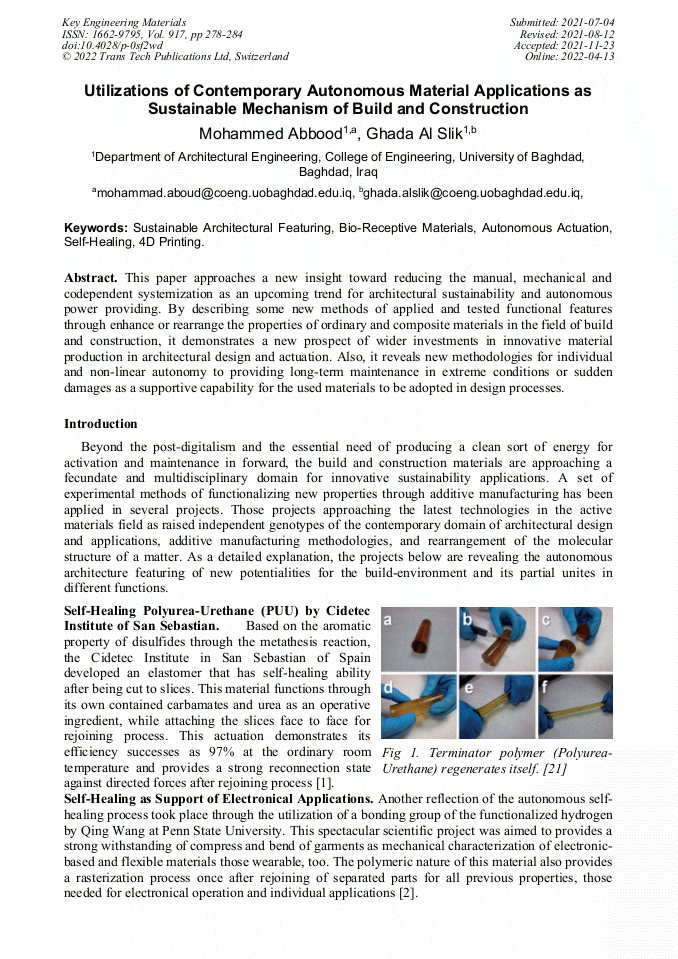 Key Engineering Materials
ISSN: 1662-9795, Vol. 917, pp 278-284
doi:10.4028/p-0sf2wd
© 2022 Trans Tech Publications Ltd, Switzerland

Submitted: 2021-07-04
Revised: 2021-08-12
Accepted: 2021-11-23
Online: 2022-04-13

Utilizations of Contemporary Autonomous Material Applications as Sustainable Mechanism of Build and Construction

Mohammed Abbood$^{1,a}$, Ghada Al Slik$^{1,b}$

$^1$Department of Architectural Engineering, College of Engineering, University of Baghdad, Baghdad, Iraq

$^a$mohammad.aboud@coeng.uobaghdad.edu.iq, $^b$ghada.alslik@coeng.uobaghdad.edu.iq,

Keywords: Sustainable Architectural Featuring, Bio-Receptive Materials, Autonomous Actuation, Self-Healing, 4D Printing.

Abstract. This paper approaches a new insight toward reducing the manual, mechanical and codependent systemization as an upcoming trend for architectural sustainability and autonomous power providing. By describing some new methods of applied and tested functional features through enhance or rearrange the properties of ordinary and composite materials in the field of build and construction, it demonstrates a new prospect of wider investments in innovative material production in architectural design and actuation. Also, it reveals new methodologies for individual and non-linear autonomy to providing long-term maintenance in extreme conditions or sudden damages as a supportive capability for the used materials to be adopted in design processes.

Introduction

Beyond the post-digitalism and the essential need of producing a clean sort of energy for activation and maintenance in forward, the build and construction materials are approaching a fecundate and multidisciplinary domain for innovative sustainability applications. A set of experimental methods of functionalizing new properties through additive manufacturing has been applied in several projects. Those projects approaching the latest technologies in the active materials field as raised independent genotypes of the contemporary domain of architectural design and applications, additive manufacturing methodologies, and rearrangement of the molecular structure of a matter. As a detailed explanation, the projects below are revealing the autonomous architecture featuring of new potentialities for the build-environment and its partial unites in different functions.

Self-Healing Polyurea-Urethane (PUU) by Cidetec Institute of San Sebastian. Based on the aromatic property of disulfides through the metathesis reaction, the Cidetec Institute in San Sebastian of Spain developed an elastomer that has self-healing ability after being cut to slices. This material functions through its own contained carbamates and urea as an operative ingredient, while attaching the slices face to face for rejoining process. This actuation demonstrates its efficiency successes as 97% at the ordinary room temperature and provides a strong reconnection state against directed forces after rejoining process [1].

a b c d e f

Fig 1. Terminator polymer (Polyurea-Urethane) regenerates itself. [21]

Self-Healing as Support of Electronical Applications. Another reflection of the autonomous self-healing process took place through the utilization of a bonding group of the functionalized hydrogen by Qing Wang at Penn State University. This spectacular scientific project was aimed to provides a strong withstanding of compress and bend of garments as mechanical characterization of electronic-based and flexible materials those wearable, too. The polymeric nature of this material also provides a rasterization process once after rejoining of separated parts for all previous properties, those needed for electronical operation and individual applications [2].